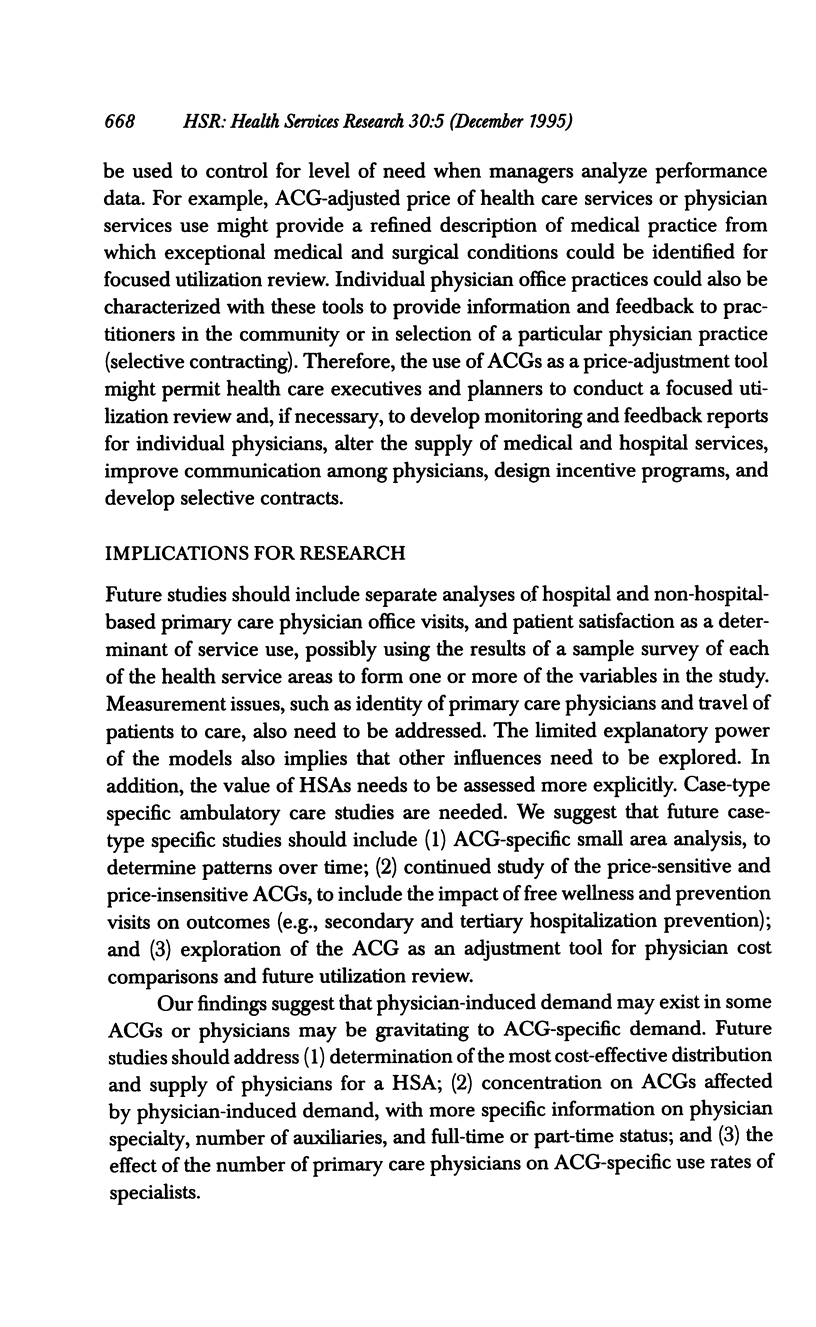 668 HSR: Health Services Research 30:5 (December 1995)

be used to control for level of need when managers analyze performance data. For example, ACG-adjusted price of health care services or physician services use might provide a refined description of medical practice from which exceptional medical and surgical conditions could be identified for focused utilization review. Individual physician office practices could also be characterized with these tools to provide information and feedback to practitioners in the community or in selection of a particular physician practice (selective contracting). Therefore, the use of ACGs as a price-adjustment tool might permit health care executives and planners to conduct a focused utilization review and, if necessary, to develop monitoring and feedback reports for individual physicians, alter the supply of medical and hospital services, improve communication among physicians, design incentive programs, and develop selective contracts.

IMPLICATIONS FOR RESEARCH

Future studies should include separate analyses of hospital and non-hospital-based primary care physician office visits, and patient satisfaction as a determinant of service use, possibly using the results of a sample survey of each of the health service areas to form one or more of the variables in the study. Measurement issues, such as identity of primary care physicians and travel of patients to care, also need to be addressed. The limited explanatory power of the models also implies that other influences need to be explored. In addition, the value of HSAs needs to be assessed more explicitly. Case-type specific ambulatory care studies are needed. We suggest that future case-type specific studies should include (1) ACG-specific small area analysis, to determine patterns over time; (2) continued study of the price-sensitive and price-insensitive ACGs, to include the impact of free wellness and prevention visits on outcomes (e.g., secondary and tertiary hospitalization prevention); and (3) exploration of the ACG as an adjustment tool for physician cost comparisons and future utilization review.

Our findings suggest that physician-induced demand may exist in some ACGs or physicians may be gravitating to ACG-specific demand. Future studies should address (1) determination of the most cost-effective distribution and supply of physicians for a HSA; (2) concentration on ACGs affected by physician-induced demand, with more specific information on physician specialty, number of auxiliaries, and full-time or part-time status; and (3) the effect of the number of primary care physicians on ACG-specific use rates of specialists.